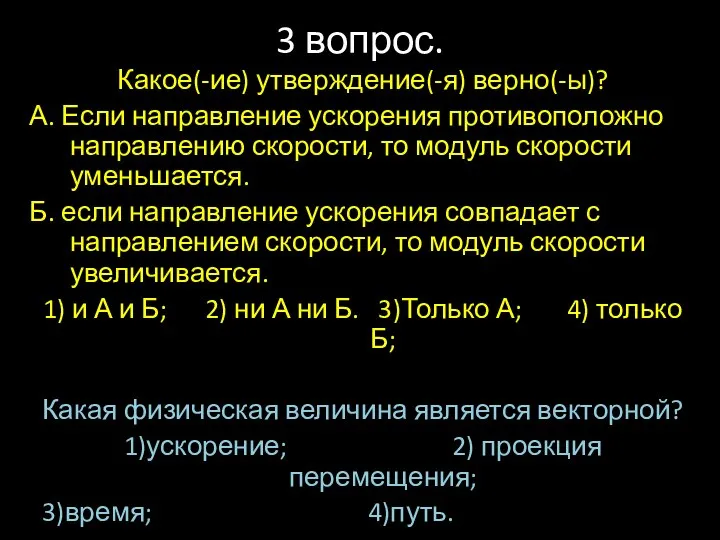 3 вопрос.

Какое(-ие) утверждение(-я) верно(-ы)?

А. Если направление ускорения противоположно направлению скорости, то модуль скорости уменьшается.

Б. если направление ускорения совпадает с направлением скорости, то модуль скорости увеличивается.

1) и А и Б; 2) ни А ни Б. 3)Только А; 4) только Б;

Какая физическая величина является векторной?

1)ускорение; 2) проекция перемещения;

3)время; 4)путь.